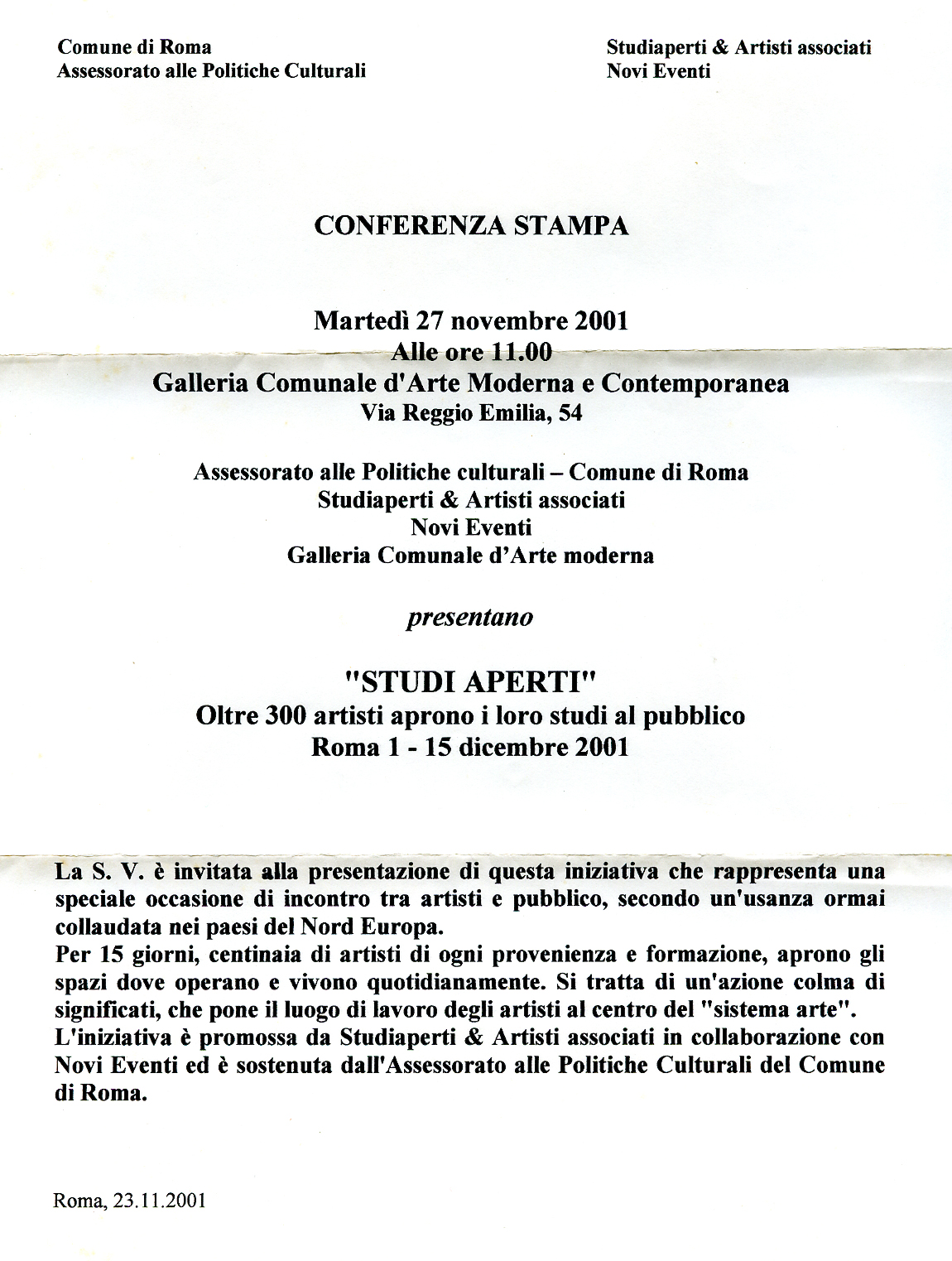 Comune di Roma
Assessorato alle Politiche Culturali

Studiaperti & Artisti associati
Novi Eventi

CONFERENZA STAMPA

Martedì 27 novembre 2001
Alle ore 11.00
Galleria Comunale d'Arte Moderna e Contemporanea
Via Reggio Emilia, 54

Assessorato alle Politiche culturali – Comune di Roma
Studiaperti & Artisti associati
Novi Eventi
Galleria Comunale d'Arte moderna

presentano

"STUDI APERTI"
Oltre 300 artisti aprono i loro studi al pubblico
Roma 1 - 15 dicembre 2001

La S. V. è invitata alla presentazione di questa iniziativa che rappresenta una speciale occasione di incontro tra artisti e pubblico, secondo un'usanza ormai collaudata nei paesi del Nord Europa.
Per 15 giorni, centinaia di artisti di ogni provenienza e formazione, aprono gli spazi dove operano e vivono quotidianamente. Si tratta di un'azione colma di significati, che pone il luogo di lavoro degli artisti al centro del "sistema arte".
L'iniziativa è promossa da Studiaperti & Artisti associati in collaborazione con Novi Eventi ed è sostenuta dall'Assessorato alle Politiche Culturali del Comune di Roma.

Roma, 23.11.2001